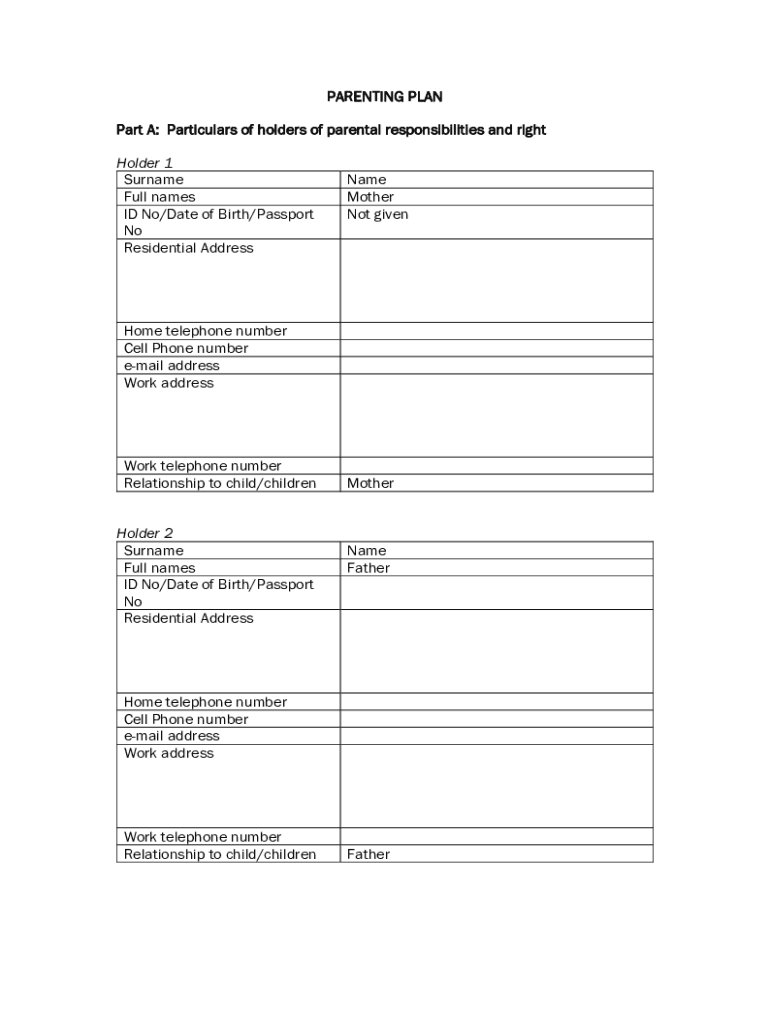 PARENTING PLAN

Part A: Particulars of holders of parental responsibilities and right

Holder 1

| Surname | Name |
|---|---|
| Full names | Mother |
| ID No/Date of Birth/Passport No | Not given |
| Residential Address | |
| Home telephone number | |
| Cell Phone number | |
| e-mail address | |
| Work address | |
| Work telephone number | |
| Relationship to child/children | Mother |

Holder 2

| Surname | Name |
|---|---|
| Full names | Father |
| ID No/Date of Birth/Passport No | |
| Residential Address | |
| Home telephone number | |
| Cell Phone number | |
| e-mail address | |
| Work address | |
| Work telephone number | |
| Relationship to child/children | Father |